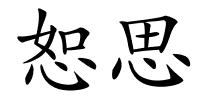 恕思